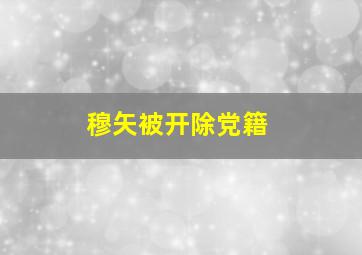 穆矢被开除党籍